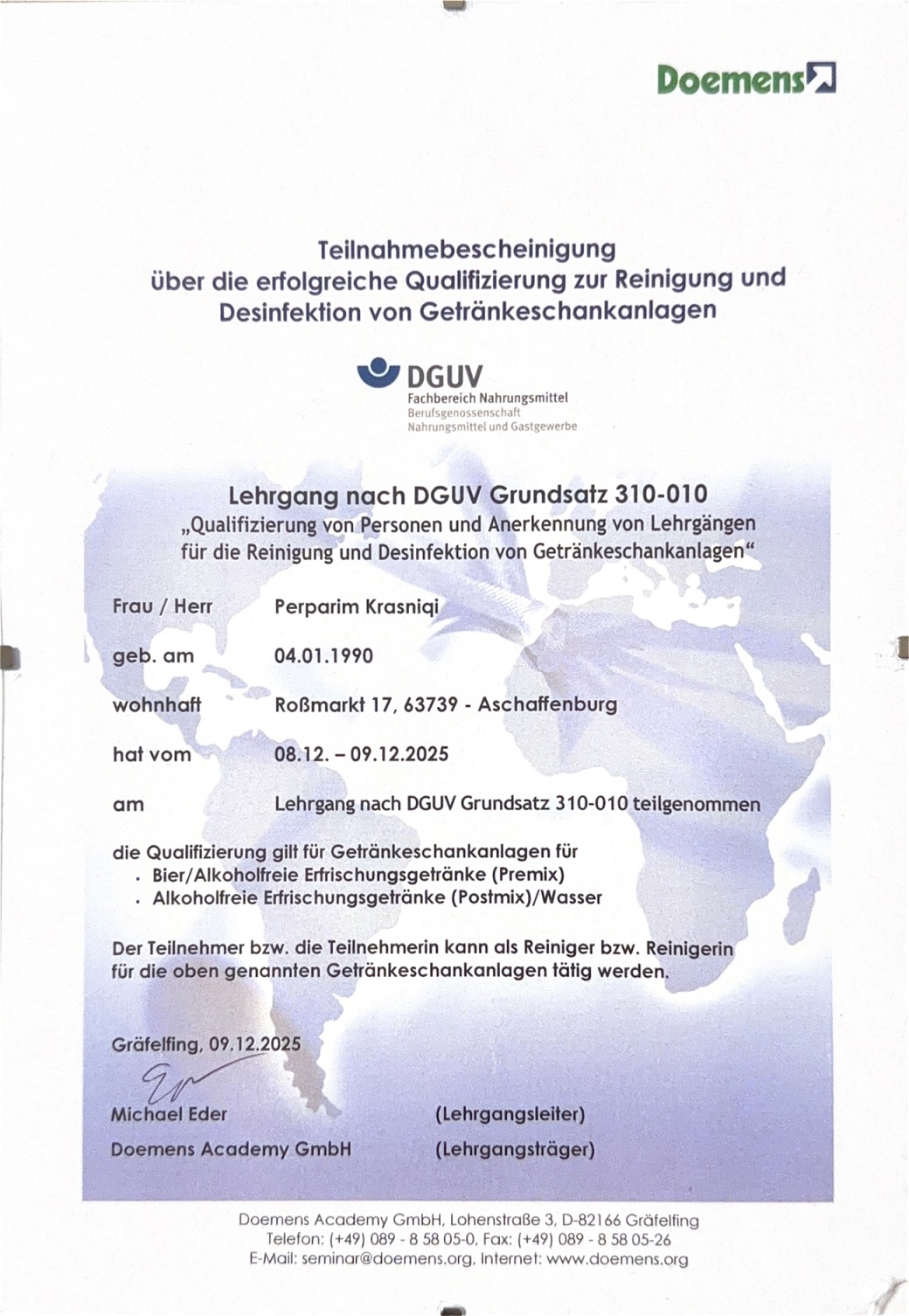 Doemens

Teilnahmebescheinigung
über die erfolgreiche Qualifizierung zur Reinigung und
Desinfektion von Getränkeschankanlagen

DGUV
Fachbereich Nahrungsmittel
Berufsgenossenschaft
Nahrungsmittel und Gastgewerbe

Lehrgang nach DGUV Grundsatz 310-010
„Qualifizierung von Personen und Anerkennung von Lehrgängen für die Reinigung und Desinfektion von Getränkeschankanlagen“

Frau / Herr Perparim Krasniqi

geb. am 04.01.1990

wohnhaft Roßmarkt 17, 63739 - Aschaffenburg

hat vom 08.12. – 09.12.2025

am Lehrgang nach DGUV Grundsatz 310-010 teilgenommen

die Qualifizierung gilt für Getränkeschankanlagen für
• Bier/Alkoholfreie Erfrischungsgetränke (Premix)
• Alkoholfreie Erfrischungsgetränke (Postmix)/Wasser

Der Teilnehmer bzw. die Teilnehmerin kann als Reiniger bzw. Reinigerin für die oben genannten Getränkeschankanlagen tätig werden.

Gräfelfing, 09.12.2025

Michael Eder (Lehrgangsleiter)
Doemens Academy GmbH (Lehrgangsträger)

Doemens Academy GmbH, Lohenstraße 3, D-82166 Gräfelfing
Telefon: (+49) 089 - 8 58 05-0, Fax: (+49) 089 - 8 58 05-26
E-Mail: seminar@doemens.org, Internet: www.doemens.org